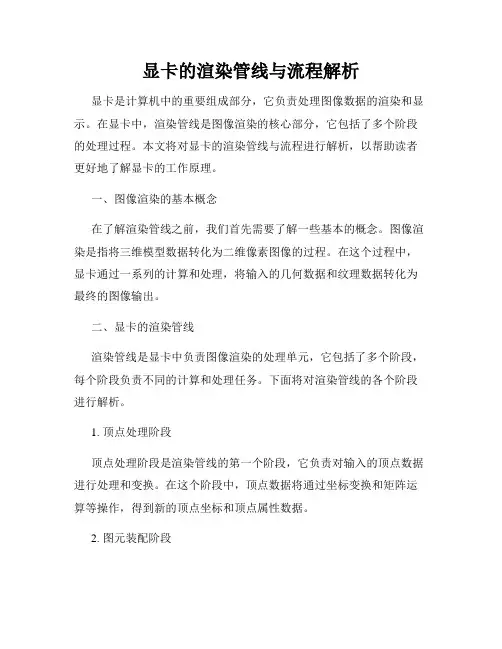 显卡的渲染管线与流程解析

显卡是计算机中的重要组成部分，它负责处理图像数据的渲染和显示。在显卡中，渲染管线是图像渲染的核心部分，它包括了多个阶段的处理过程。本文将对显卡的渲染管线与流程进行解析，以帮助读者更好地了解显卡的工作原理。

一、图像渲染的基本概念

在了解渲染管线之前，我们首先需要了解一些基本的概念。图像渲染是指将三维模型数据转化为二维像素图像的过程。在这个过程中，显卡通过一系列的计算和处理，将输入的几何数据和纹理数据转化为最终的图像输出。

二、显卡的渲染管线

渲染管线是显卡中负责图像渲染的处理单元，它包括了多个阶段，每个阶段负责不同的计算和处理任务。下面将对渲染管线的各个阶段进行解析。

1. 顶点处理阶段

顶点处理阶段是渲染管线的第一个阶段，它负责对输入的顶点数据进行处理和变换。在这个阶段中，顶点数据将通过坐标变换和矩阵运算等操作，得到新的顶点坐标和顶点属性数据。

2. 图元装配阶段